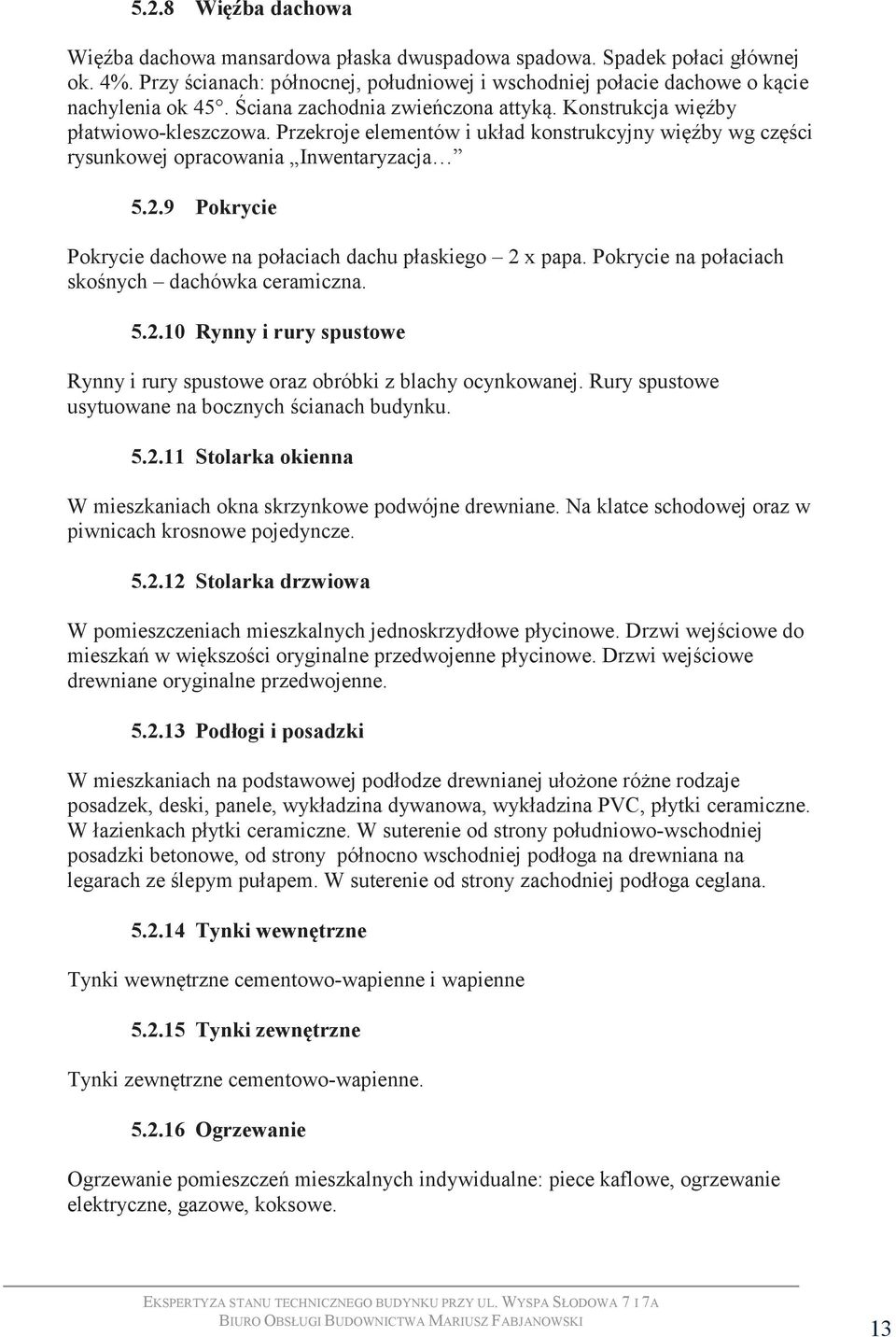 5.2.8 Więźba dachowa

Więźba dachowa mansardowa płaska dwuspadowa spadowa. Spadek połaci głównej ok. 4%. Przy ścianach: północnej, południowej i wschodniej połacie dachowe o kącie nachylenia ok 45°. Ściana zachodnia zwieńczona attyką. Konstrukcja więźby płatwiowo-kleszczowa. Przekroje elementów i układ konstrukcyjny więźby wg części rysunkowej opracowania „Inwentaryzacja…”

5.2.9 Pokrycie

Pokrycie dachowe na połaciach dachu płaskiego – 2 x papa. Pokrycie na połaciach skośnych – dachówka ceramiczna.

5.2.10 Rynny i rury spustowe

Rynny i rury spustowe oraz obróbki z blachy ocynkowanej. Rury spustowe usytuowane na bocznych ścianach budynku.

5.2.11 Stolarka okienna

W mieszkaniach okna skrzynkowe podwójne drewniane. Na klatce schodowej oraz w piwnicach krosnowe pojedyncze.

5.2.12 Stolarka drzwiowa

W pomieszczeniach mieszkalnych jednoskrzydłowe płycinowe. Drzwi wejściowe do mieszkań w większości oryginalne przedwojenne płycinowe. Drzwi wejściowe drewniane oryginalne przedwojenne.

5.2.13 Podłogi i posadzki

W mieszkaniach na podstawowej podłodze drewnianej ułożone różne rodzaje posadzek, deski, panele, wykładzina dywanowa, wykładzina PVC, płytki ceramiczne. W łazienkach płytki ceramiczne. W suterenie od strony południowo-wschodniej posadzki betonowe, od strony północno wschodniej podłoga na drewniana na legarach ze ślepym pułapem. W suterenie od strony zachodniej podłoga ceglana.

5.2.14 Tynki wewnętrzne

Tynki wewnętrzne cementowo-wapienne i wapienne

5.2.15 Tynki zewnętrzne

Tynki zewnętrzne cementowo-wapienne.

5.2.16 Ogrzewanie

Ogrzewanie pomieszczeń mieszkalnych indywidualne: piece kaflowe, ogrzewanie elektryczne, gazowe, koksowe.

EKSPERTYZA STANU TECHNICZNEGO BUDYNKU PRZY UL. WYSPA SŁODOWA 7 I 7A
BIURO OBSŁUGI BUDOWNICTWA MARIUSZ FABJANOWSKI

13